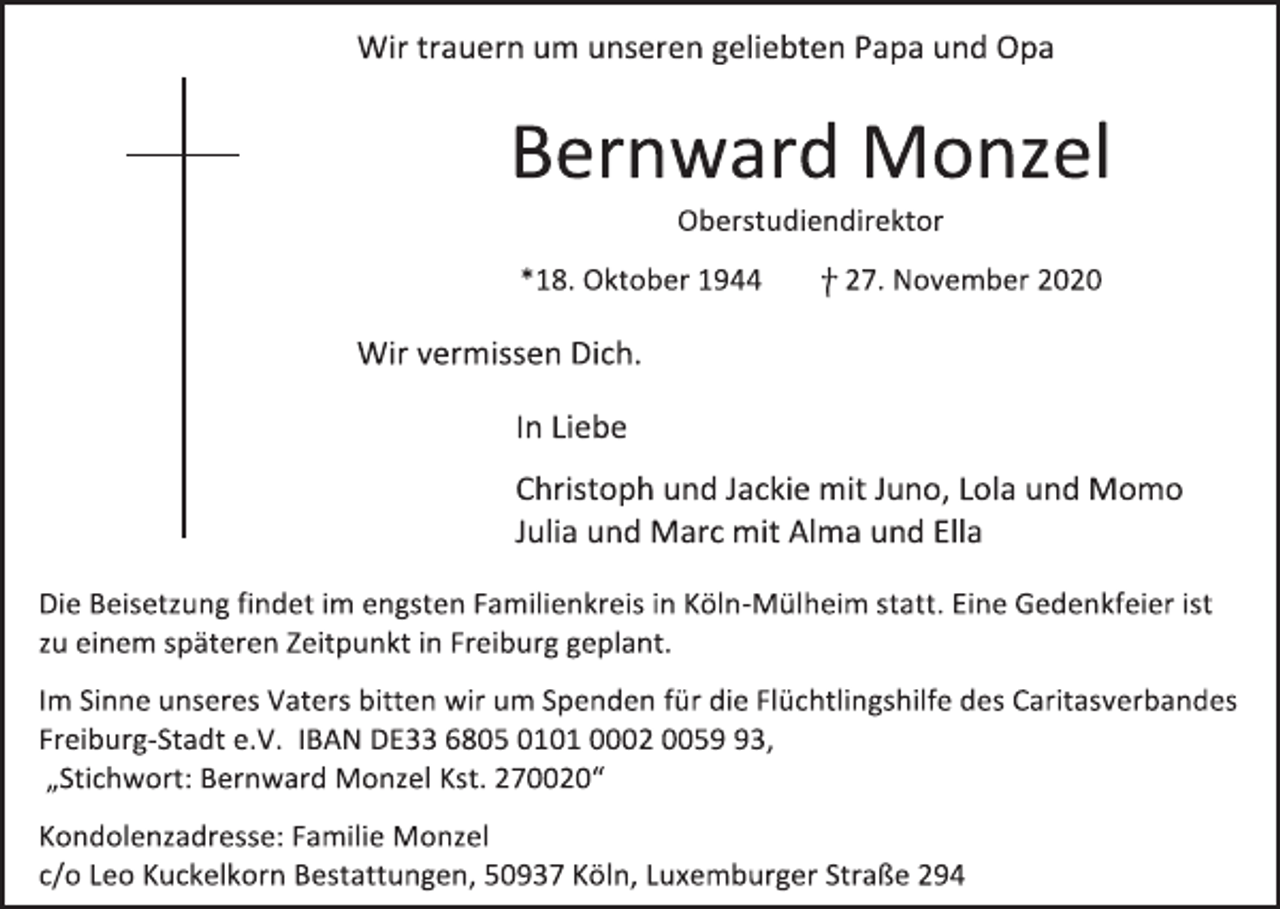 Wir trauern um unseren geliebten Papa und Opa

Bernward Monzel

Oberstudiendirektor

*18. Oktober 1944 † 27. November 2020

Wir vermissen Dich.

In Liebe

Christoph und Jackie mit Juno, Lola und Momo
Julia und Marc mit Alma und Ella

Die Beisetzung findet im engsten Familienkreis in Köln-Mülheim statt. Eine Gedenkfeier ist zu einem späteren Zeitpunkt in Freiburg geplant.

Im Sinne unseres Vaters bitten wir um Spenden für die Flüchtlingshilfe des Caritasverbandes Freiburg-Stadt e.V. IBAN DE33 6805 0101 0002 0059 93,
„Stichwort: Bernward Monzel Kst. 270020“

Kondolenzadresse: Familie Monzel
c/o Leo Kuckelkorn Bestattungen, 50937 Köln, Luxemburger Straße 294